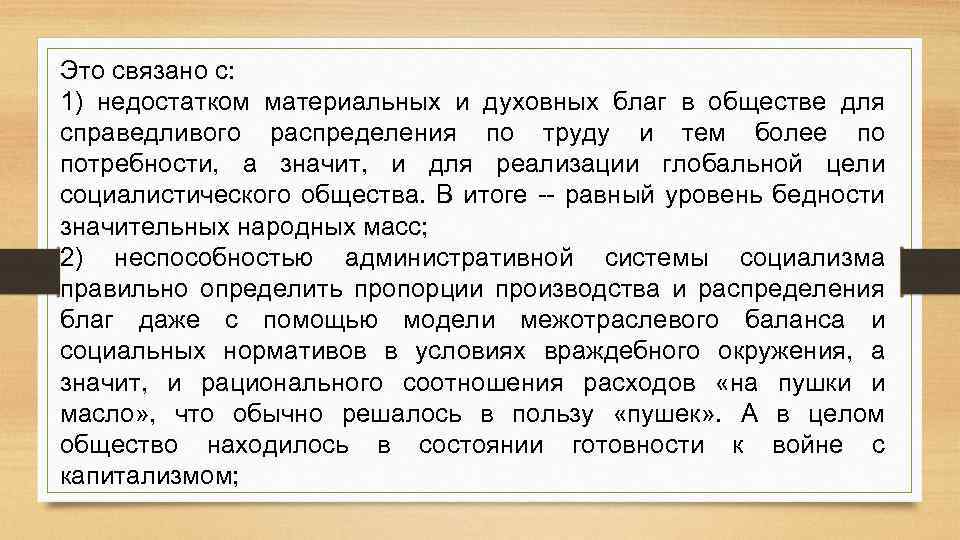 Это связано с:

1) недостатком материальных и духовных благ в обществе для справедливого распределения по труду и тем более по потребности, а значит, и для реализации глобальной цели социалистического общества. В итоге -- равный уровень бедности значительных народных масс;

2) неспособностью административной системы социализма правильно определить пропорции производства и распределения благ даже с помощью модели межотраслевого баланса и социальных нормативов в условиях враждебного окружения, а значит, и рационального соотношения расходов «на пушки и масло», что обычно решалось в пользу «пушек». А в целом общество находилось в состоянии готовности к войне с капитализмом;